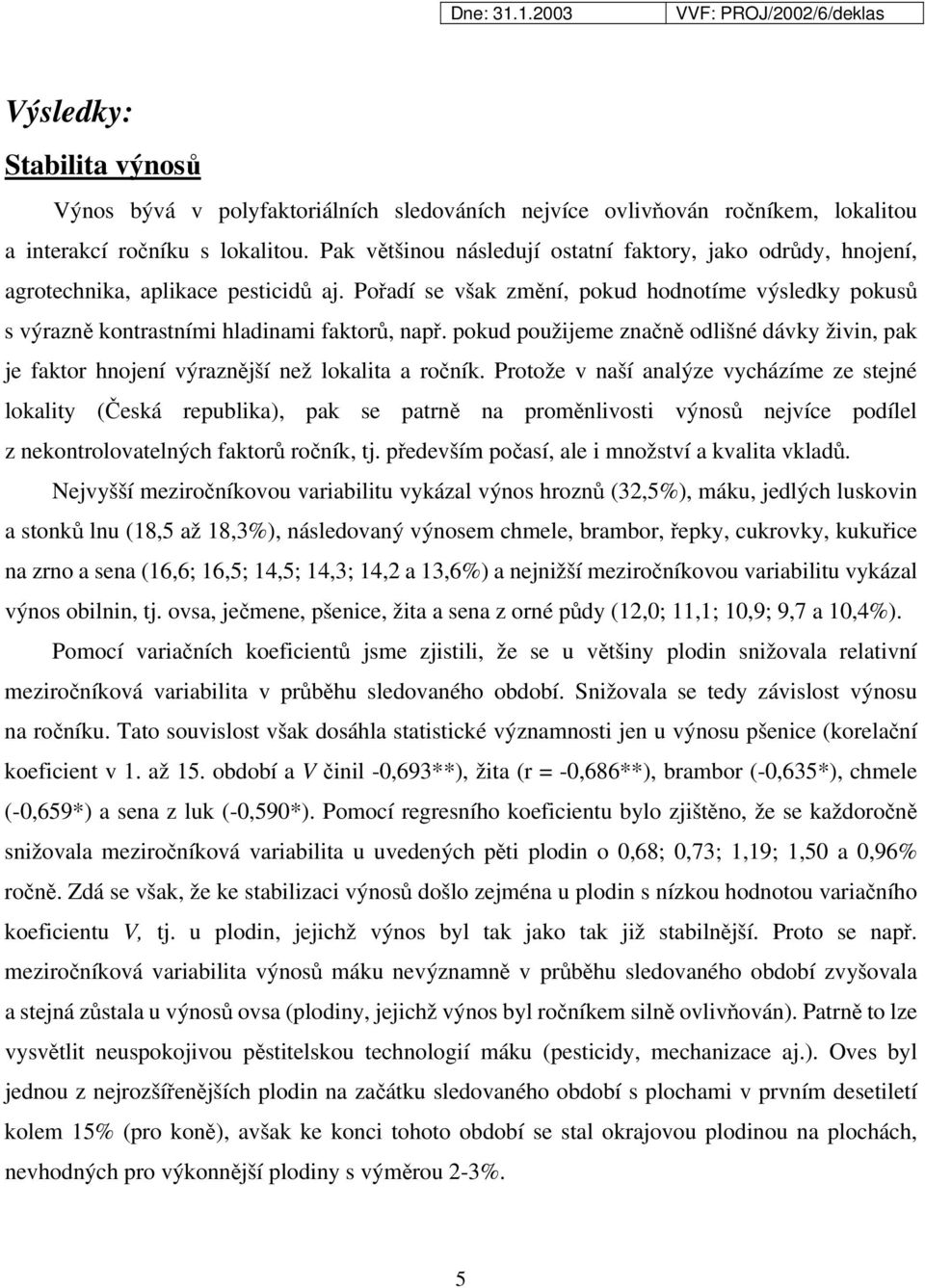 Dne: 31.1.2003 VVF: PROJ/2002/6/deklas

Výsledky:

Stabilita výnosů

Výnos bývá v polyfaktoriálních sledováních nejvíce ovlivňován ročníkem, lokalitou a interakcí ročníku s lokalitou. Pak většinou následují ostatní faktory, jako odrůdy, hnojení, agrotechnika, aplikace pesticidů aj. Pořadí se však změní, pokud hodnotíme výsledky pokusů s výrazně kontrastními hladinami faktorů, např. pokud použijeme značně odlišné dávky živin, pak je faktor hnojení výraznější než lokalita a ročník. Protože v naší analýze vycházíme ze stejné lokality (Česká republika), pak se patrně na proměnlivosti výnosů nejvíce podílel z nekontrolovatelných faktorů ročník, tj. především počasí, ale i množství a kvalita vkladů.

Nejvyšší meziročníkovou variabilitu vykázal výnos hroznů (32,5%), máku, jedlých luskovin a stonků lnu (18,5 až 18,3%), následovaný výnosem chmele, brambor, řepky, cukrovky, kukuřice na zrno a sena (16,6; 16,5; 14,5; 14,3; 14,2 a 13,6%) a nejnižší meziročníkovou variabilitu vykázal výnos obilnin, tj. ovsa, ječmene, pšenice, žita a sena z orné půdy (12,0; 11,1; 10,9; 9,7 a 10,4%).

Pomocí variačních koeficientů jsme zjistili, že se u většiny plodin snižovala relativní meziročníková variabilita v průběhu sledovaného období. Snižovala se tedy závislost výnosu na ročníku. Tato souvislost však dosáhla statistické významnosti jen u výnosu pšenice (korelační koeficient v 1. až 15. období a V činil -0,693**), žita (r = -0,686**), brambor (-0,635*), chmele (-0,659*) a sena z luk (-0,590*). Pomocí regresního koeficientu bylo zjištěno, že se každoročně snižovala meziročníková variabilita u uvedených pěti plodin o 0,68; 0,73; 1,19; 1,50 a 0,96% ročně. Zdá se však, že ke stabilizaci výnosů došlo zejména u plodin s nízkou hodnotou variačního koeficientu V, tj. u plodin, jejichž výnos byl tak jako tak již stabilnější. Proto se např. meziročníková variabilita výnosů máku nevýznamně v průběhu sledovaného období zvyšovala a stejná zůstala u výnosů ovsa (plodiny, jejichž výnos byl ročníkem silně ovlivňován). Patrně to lze vysvětlit neuspokojivou pěstitelskou technologií máku (pesticidy, mechanizace aj.). Oves byl jednou z nejrozšířenějších plodin na začátku sledovaného období s plochami v prvním desetiletí kolem 15% (pro koně), avšak ke konci tohoto období se stal okrajovou plodinou na plochách, nevhodných pro výkonnější plodiny s výměrou 2-3%.

5